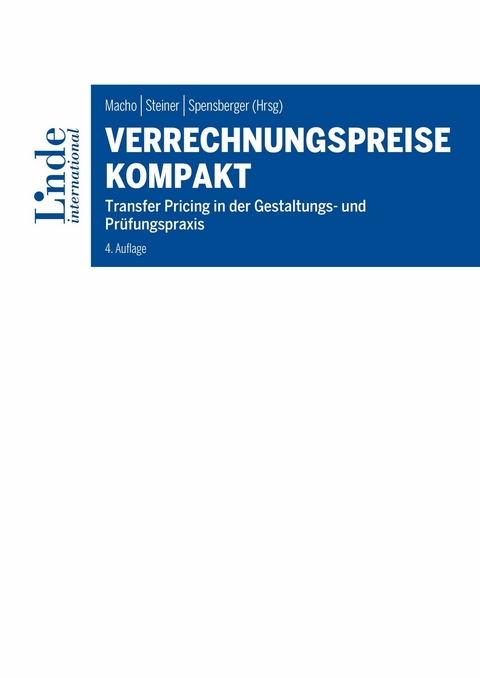 Linde international

Macho | Steiner | Spensberger (Hrsg)

VERRECHNUNGSPREISE KOMPAKT

Transfer Pricing in der Gestaltungs- und Prüfungspraxis

4. Auflage